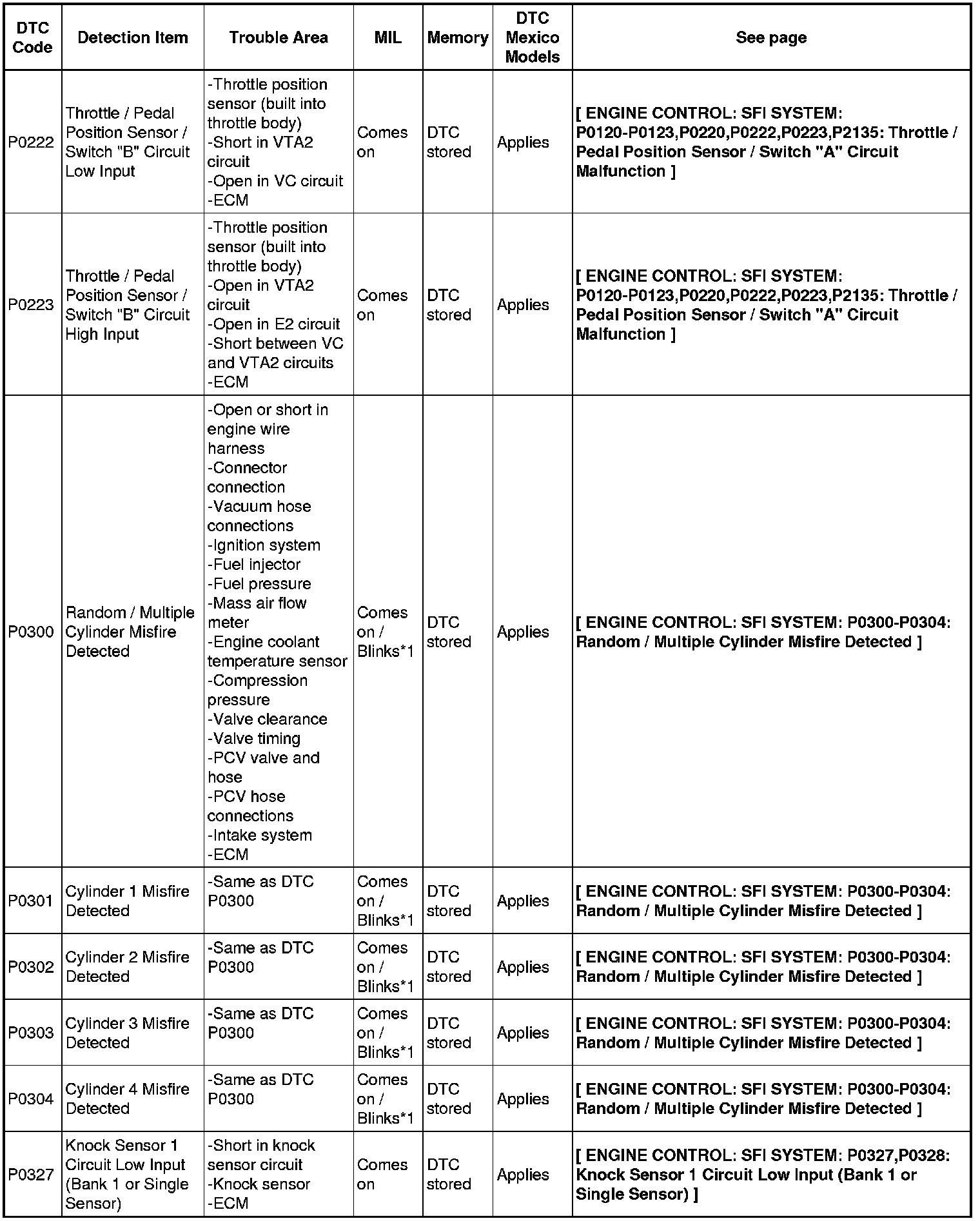 | DTC Code | Detection Item | Trouble Area | MIL | Memory | DTC Mexico Models | See page |
|---|---|---|---|---|---|---|
| P0222 | Throttle / Pedal Position Sensor / Switch "B" Circuit Low Input | -Throttle position sensor (built into throttle body) -Short in VTA2 circuit -Open in VC circuit -ECM | Comes on | DTC stored | Applies | [ ENGINE CONTROL: SFI SYSTEM: P0120-P0123,P0220,P0222,P0223,P2135: Throttle / Pedal Position Sensor / Switch "A" Circuit Malfunction ] |
| P0223 | Throttle / Pedal Position Sensor / Switch "B" Circuit High Input | -Throttle position sensor (built into throttle body) -Open in VTA2 circuit -Open in E2 circuit -Short between VC and VTA2 circuits -ECM | Comes on | DTC stored | Applies | [ ENGINE CONTROL: SFI SYSTEM: P0120-P0123,P0220,P0222,P0223,P2135: Throttle / Pedal Position Sensor / Switch "A" Circuit Malfunction ] |
| P0300 | Random / Multiple Cylinder Misfire Detected | -Open or short in engine wire harness -Connector connection -Vacuum hose connections -Ignition system -Fuel injector -Fuel pressure -Mass air flow meter -Engine coolant temperature sensor -Compression pressure -Valve clearance -Valve timing -PCV valve and hose -PCV hose connections -Intake system -ECM | Comes on / Blinks*1 | DTC stored | Applies | [ ENGINE CONTROL: SFI SYSTEM: P0300-P0304: Random / Multiple Cylinder Misfire Detected ] |
| P0301 | Cylinder 1 Misfire Detected | -Same as DTC P0300 | Comes on / Blinks*1 | DTC stored | Applies | [ ENGINE CONTROL: SFI SYSTEM: P0300-P0304: Random / Multiple Cylinder Misfire Detected ] |
| P0302 | Cylinder 2 Misfire Detected | -Same as DTC P0300 | Comes on / Blinks*1 | DTC stored | Applies | [ ENGINE CONTROL: SFI SYSTEM: P0300-P0304: Random / Multiple Cylinder Misfire Detected ] |
| P0303 | Cylinder 3 Misfire Detected | -Same as DTC P0300 | Comes on / Blinks*1 | DTC stored | Applies | [ ENGINE CONTROL: SFI SYSTEM: P0300-P0304: Random / Multiple Cylinder Misfire Detected ] |
| P0304 | Cylinder 4 Misfire Detected | -Same as DTC P0300 | Comes on / Blinks*1 | DTC stored | Applies | [ ENGINE CONTROL: SFI SYSTEM: P0300-P0304: Random / Multiple Cylinder Misfire Detected ] |
| P0327 | Knock Sensor 1 Circuit Low Input (Bank 1 or Single Sensor) | -Short in knock sensor circuit -Knock sensor -ECM | Comes on | DTC stored | Applies | [ ENGINE CONTROL: SFI SYSTEM: P0327,P0328: Knock Sensor 1 Circuit Low Input (Bank 1 or Single Sensor) ] |